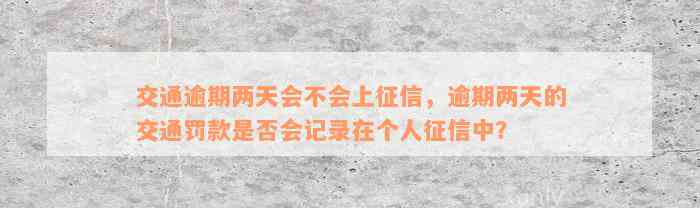 交通逾期两天会不会上征信，逾期两天的交通罚款是否会记录在个人征信中？